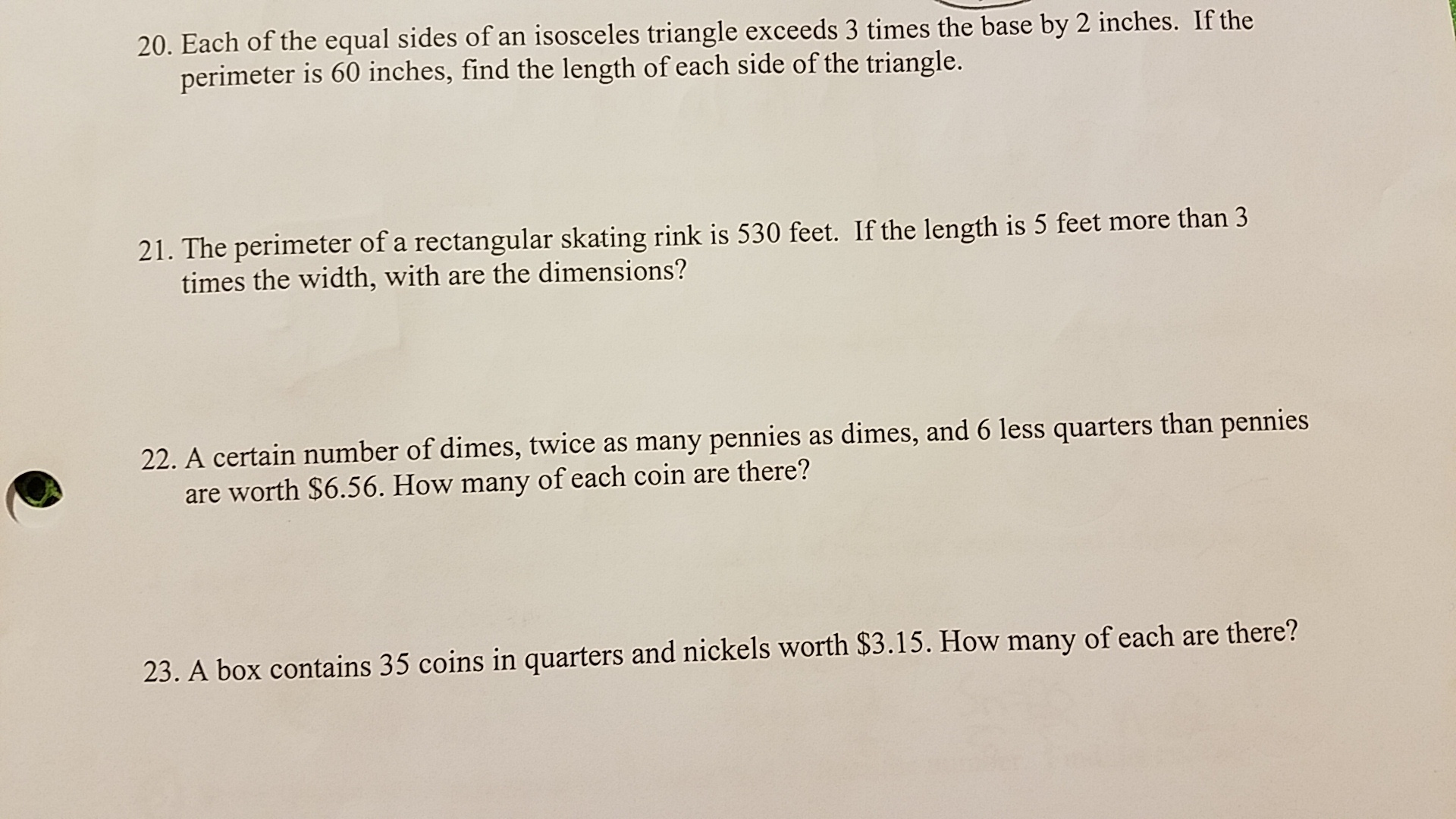 20. Each of the equal sides of an isosceles triangle exceeds 3 times the base by 2 inches. If the perimeter is 60 inches, find the length of each side of the triangle.

21. The perimeter of a rectangular skating rink is 530 feet. If the length is 5 feet more than 3 times the width, with are the dimensions?

22. A certain number of dimes, twice as many pennies as dimes, and 6 less quarters than pennies are worth \$6.56. How many of each coin are there?

23. A box contains 35 coins in quarters and nickels worth \$3.15. How many of each are there?